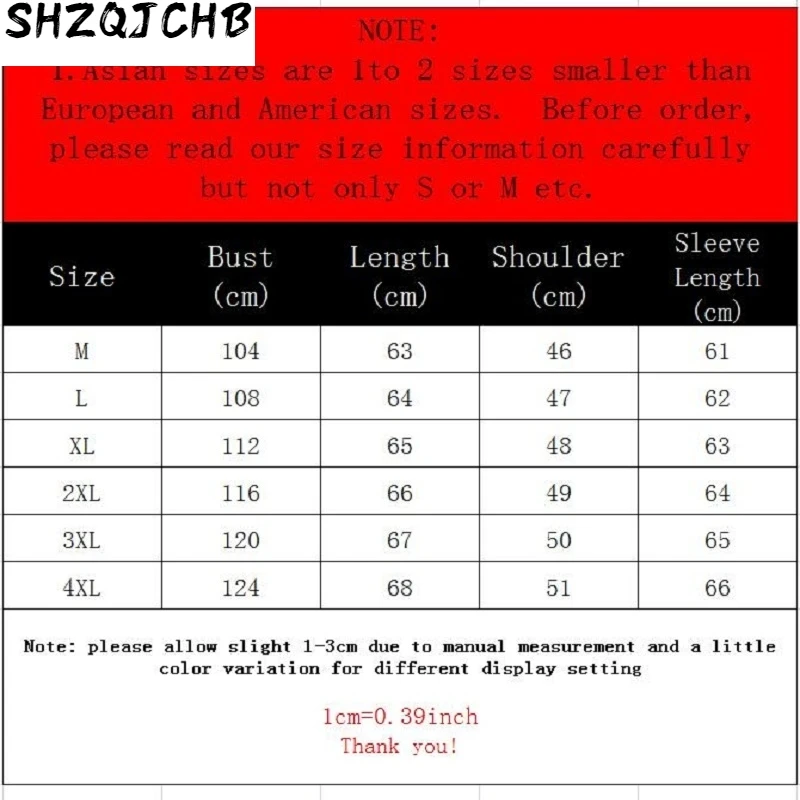 SHZQJCHB

NOTE:

1.Asian sizes are 1to 2 sizes smaller than European and American sizes. Before order, please read our size information carefully but not only S or M etc.

| Size | Bust (cm) | Length (cm) | Shoulder (cm) | Sleeve Length (cm) |
|---|---|---|---|---|
| M | 104 | 63 | 46 | 61 |
| L | 108 | 64 | 47 | 62 |
| XL | 112 | 65 | 48 | 63 |
| 2XL | 116 | 66 | 49 | 64 |
| 3XL | 120 | 67 | 50 | 65 |
| 4XL | 124 | 68 | 51 | 66 |

Note: please allow slight 1-3cm due to manual measurement and a little color variation for different display setting

1cm=0.39inch
Thank you!